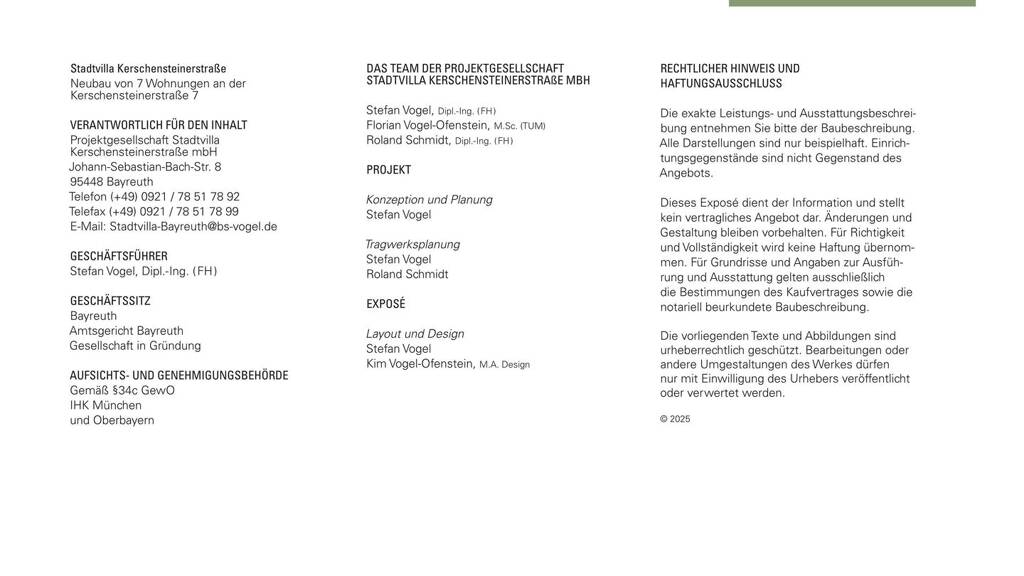 Stadtvilla Kerschensteinerstraße
Neubau von 7 Wohnungen an der Kerschensteinerstraße 7

VERANTWORTLICH FÜR DEN INHALT
Projektgesellschaft Stadtvilla Kerschensteinerstraße mbH
Johann-Sebastian-Bach-Str. 8
95448 Bayreuth
Telefon (+49) 0921 / 78 51 78 92
Telefax (+49) 0921 / 78 51 78 99
E-Mail: Stadtvilla-Bayreuth@bs-vogel.de

GESCHÄFTSFÜHRER
Stefan Vogel, Dipl.-Ing. (FH)

GESCHÄFTSSITZ
Bayreuth
Amtsgericht Bayreuth
Gesellschaft in Gründung

AUFSICHTS- UND GENEHMIGUNGSBEHÖRDE
Gemäß §34c GewO
IHK München
und Oberbayern

DAS TEAM DER PROJEKTGESELLSCHAFT STADTVILLA KERSCHENSTEINERSTRAßE MBH

Stefan Vogel, Dipl.-Ing. (FH)
Florian Vogel-Ofenstein, M.Sc. (TUM)
Roland Schmidt, Dipl.-Ing. (FH)

PROJEKT

Konzeption und Planung
Stefan Vogel

Tragwerksplanung
Stefan Vogel
Roland Schmidt

EXPOSÉ

Layout und Design
Stefan Vogel
Kim Vogel-Ofenstein, M.A. Design

RECHTLICHER HINWEIS UND HAFTUNGSAUSSCHLUSS

Die exakte Leistungs- und Ausstattungsbeschreibung entnehmen Sie bitte der Baubeschreibung. Alle Darstellungen sind nur beispielhaft. Einrichtungsgegenstände sind nicht Gegenstand des Angebots.

Dieses Exposé dient der Information und stellt kein vertragliches Angebot dar. Änderungen und Gestaltung bleiben vorbehalten. Für Richtigkeit und Vollständigkeit wird keine Haftung übernommen. Für Grundrisse und Angaben zur Ausführung und Ausstattung gelten ausschließlich die Bestimmungen des Kaufvertrages sowie die notariell beurkundete Baubeschreibung.

Die vorliegenden Texte und Abbildungen sind urheberrechtlich geschützt. Bearbeitungen oder andere Umgestaltungen des Werkes dürfen nur mit Einwilligung des Urhebers veröffentlicht oder verwertet werden.

© 2025